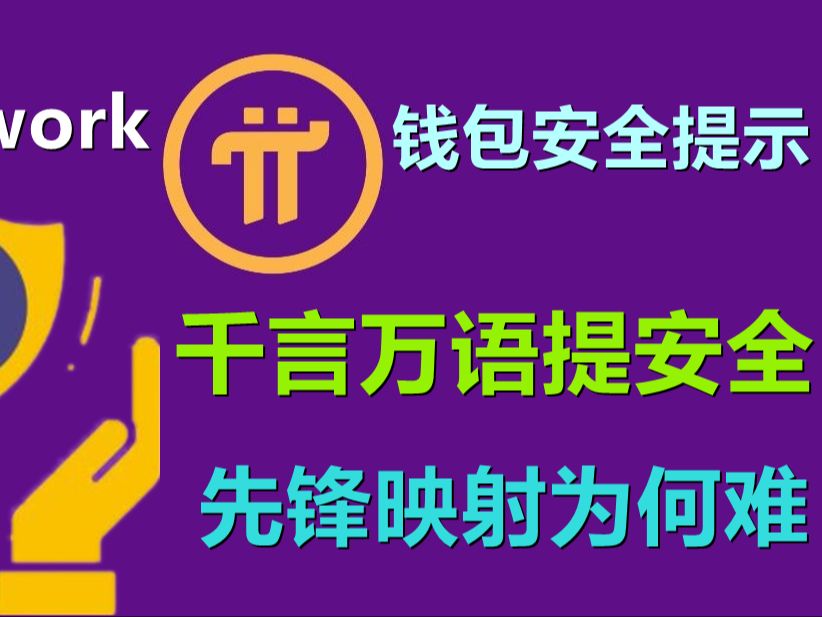 work

钱包安全提示

千言万语提安全

先锋映射为何难